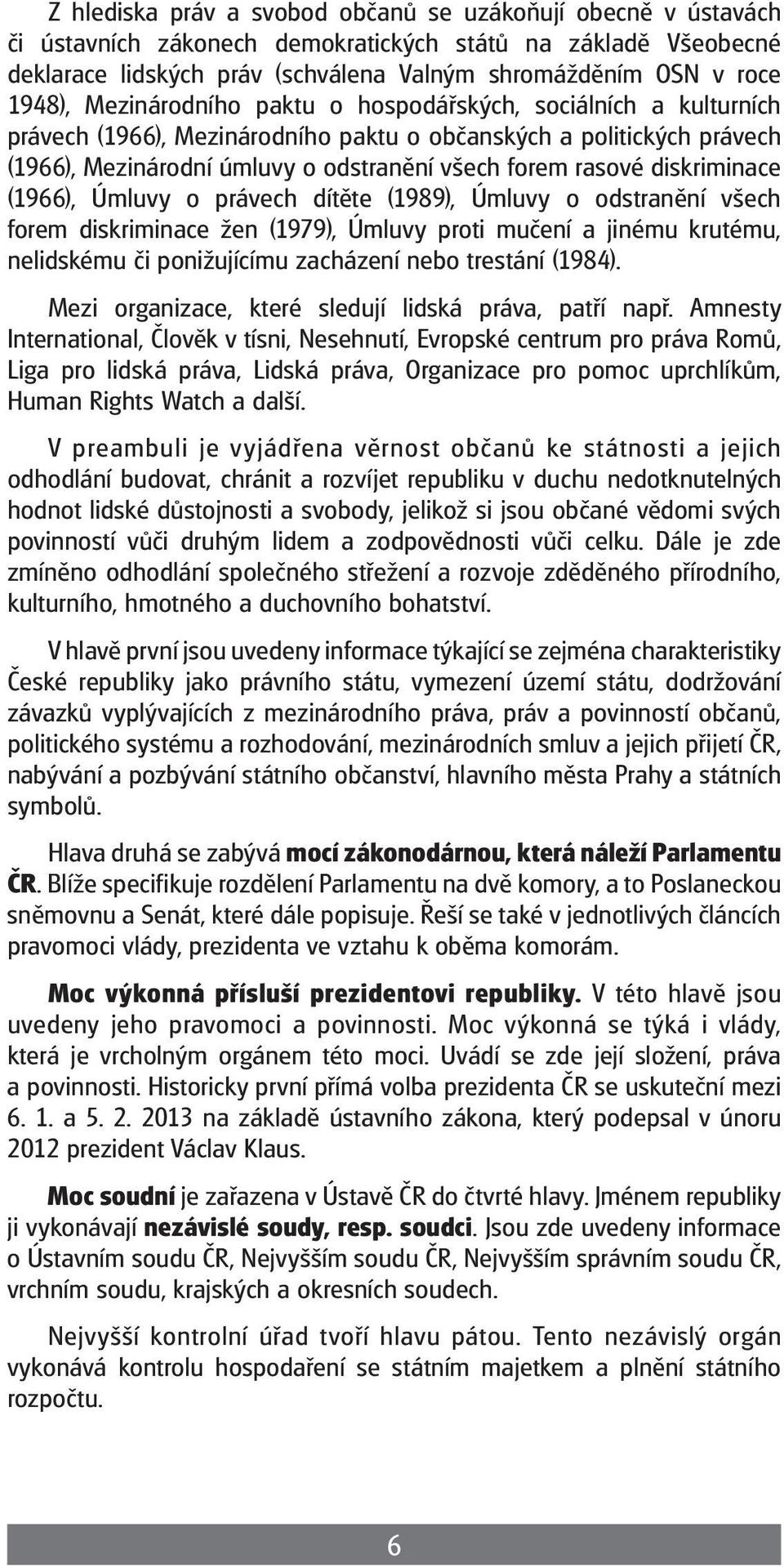 Z hlediska práv a svobod občanů se uzákoňují obecně v ústavách či ústavních zákonech demokratických států na základě Všeobecné deklarace lidských práv (schválena Valným shromážděním OSN v roce 1948), Mezinárodního paktu o hospodářských, sociálních a kulturních právech (1966), Mezinárodního paktu o občanských a politických právech (1966), Mezinárodní úmluvy o odstranění všech forem rasové diskriminace (1966), Úmluvy o právech dítěte (1989), Úmluvy o odstranění všech forem diskriminace žen (1979), Úmluvy proti mučení a jinému krutému, nelidskému či ponižujícímu zacházení nebo trestání (1984).

Mezi organizace, které sledují lidská práva, patří např. Amnesty International, Člověk v tísni, Nesehnutí, Evropské centrum pro práva Romů, Liga pro lidská práva, Lidská práva, Organizace pro pomoc uprchlíkům, Human Rights Watch a další.

V preambuli je vyjádřena věrnost občanů ke státnosti a jejich odhodlání budovat, chránit a rozvíjet republiku v duchu nedotknutelných hodnot lidské důstojnosti a svobody, jelikož si jsou občané vědomi svých povinností vůči druhým lidem a zodpovědnosti vůči celku. Dále je zde zmíněno odhodlání společného střežení a rozvoje zděděného přírodního, kulturního, hmotného a duchovního bohatství.

V hlavě první jsou uvedeny informace týkající se zejména charakteristiky České republiky jako právního státu, vymezení území státu, dodržování závazků vyplývajících z mezinárodního práva, práv a povinností občanů, politického systému a rozhodování, mezinárodních smluv a jejich přijetí ČR, nabývání a pozbývání státního občanství, hlavního města Prahy a státních symbolů.

Hlava druhá se zabývá mocí zákonodárnou, která náleží Parlamentu ČR. Blíže specifikuje rozdělení Parlamentu na dvě komory, a to Poslaneckou sněmovnu a Senát, které dále popisuje. Řeší se také v jednotlivých článcích pravomoci vlády, prezidenta ve vztahu k oběma komorám.

Moc výkonná přísluší prezidentovi republiky. V této hlavě jsou uvedeny jeho pravomoci a povinnosti. Moc výkonná se týká i vlády, která je vrcholným orgánem této moci. Uvádí se zde její složení, práva a povinnosti. Historicky první přímá volba prezidenta ČR se uskuteční mezi 6. 1. a 5. 2. 2013 na základě ústavního zákona, který podepsal v únoru 2012 prezident Václav Klaus.

Moc soudní je zařazena v Ústavě ČR do čtvrté hlavy. Jménem republiky ji vykonávají nezávislé soudy, resp. soudci. Jsou zde uvedeny informace o Ústavním soudu ČR, Nejvyšším soudu ČR, Nejvyšším správním soudu ČR, vrchním soudu, krajských a okresních soudech.

Nejvyšší kontrolní úřad tvoří hlavu pátou. Tento nezávislý orgán vykonává kontrolu hospodaření se státním majetkem a plnění státního rozpočtu.

6